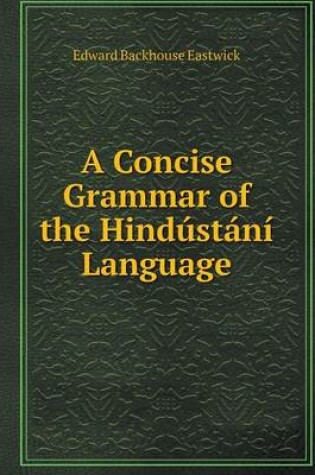 Edward Backhouse Eastwick

A Concise Grammar of the Hindústání Language